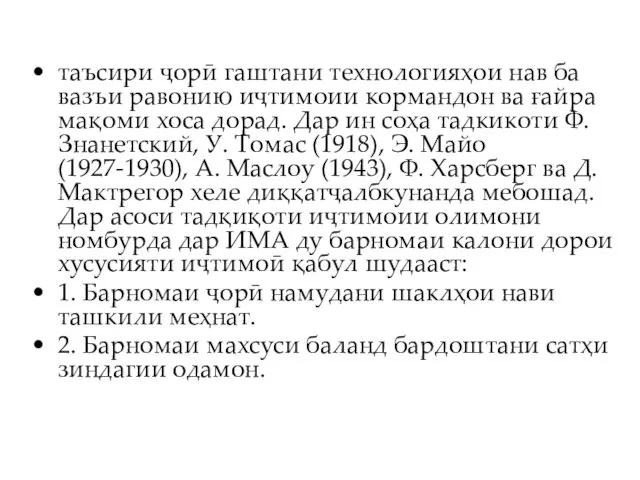 • таъсири ҷорӣ гаштани технологияҳои нав ба вазъи равонию иҷтимоии кормандон ва ғайра мақоми хоса дорад. Дар ин соҳа тадкикоти Ф. Знанетский, У. Томас (1918), Э. Майо (1927-1930), А. Маслоу (1943), Ф. Харсберг ва Д. Мактрегор хеле диққатҷалбкунанда мебошад. Дар асоси тадқиқоти иҷтимоии олимони номбурда дар ИМА ду барномаи калони дорои хусусияти иҷтимоӣ қабул шудааст:

• 1. Барномаи ҷорӣ намудани шаклҳои нави ташкили меҳнат.

• 2. Барномаи махсуси баланд бардоштани сатҳи зиндагии одамон.